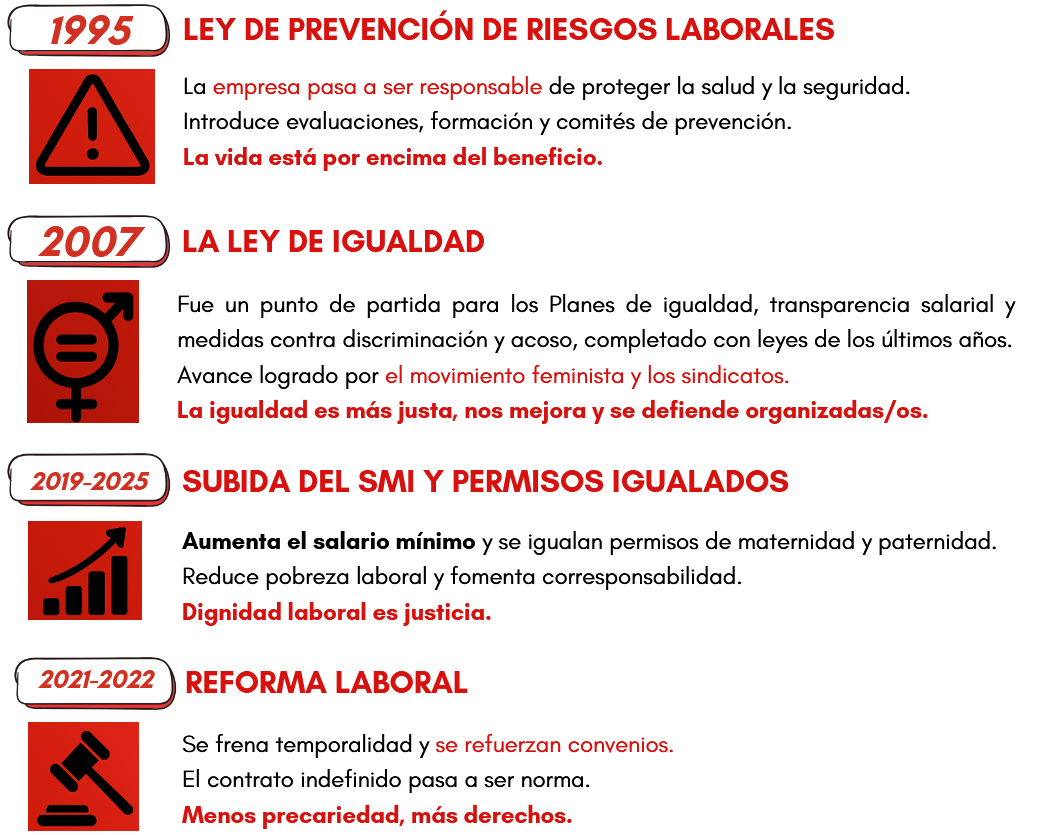 1995

LEY DE PREVENCIÓN DE RIESGOS LABORALES

La empresa pasa a ser responsable de proteger la salud y la seguridad. Introduce evaluaciones, formación y comités de prevención.
La vida está por encima del beneficio.

2007

LA LEY DE IGUALDAD

Fue un punto de partida para los Planes de igualdad, transparencia salarial y medidas contra discriminación y acoso, completado con leyes de los últimos años. Avance logrado por el movimiento feminista y los sindicatos.
La igualdad es más justa, nos mejora y se defiende organizadas/os.

2019-2025

SUBIDA DEL SMI Y PERMISOS IGUALADOS

Aumenta el salario mínimo y se igualan permisos de maternidad y paternidad. Reduce pobreza laboral y fomenta corresponsabilidad.
Dignidad laboral es justicia.

2021-2022

REFORMA LABORAL

Se frena temporalidad y se refuerzan convenios. El contrato indefinido pasa a ser norma.
Menos precariedad, más derechos.